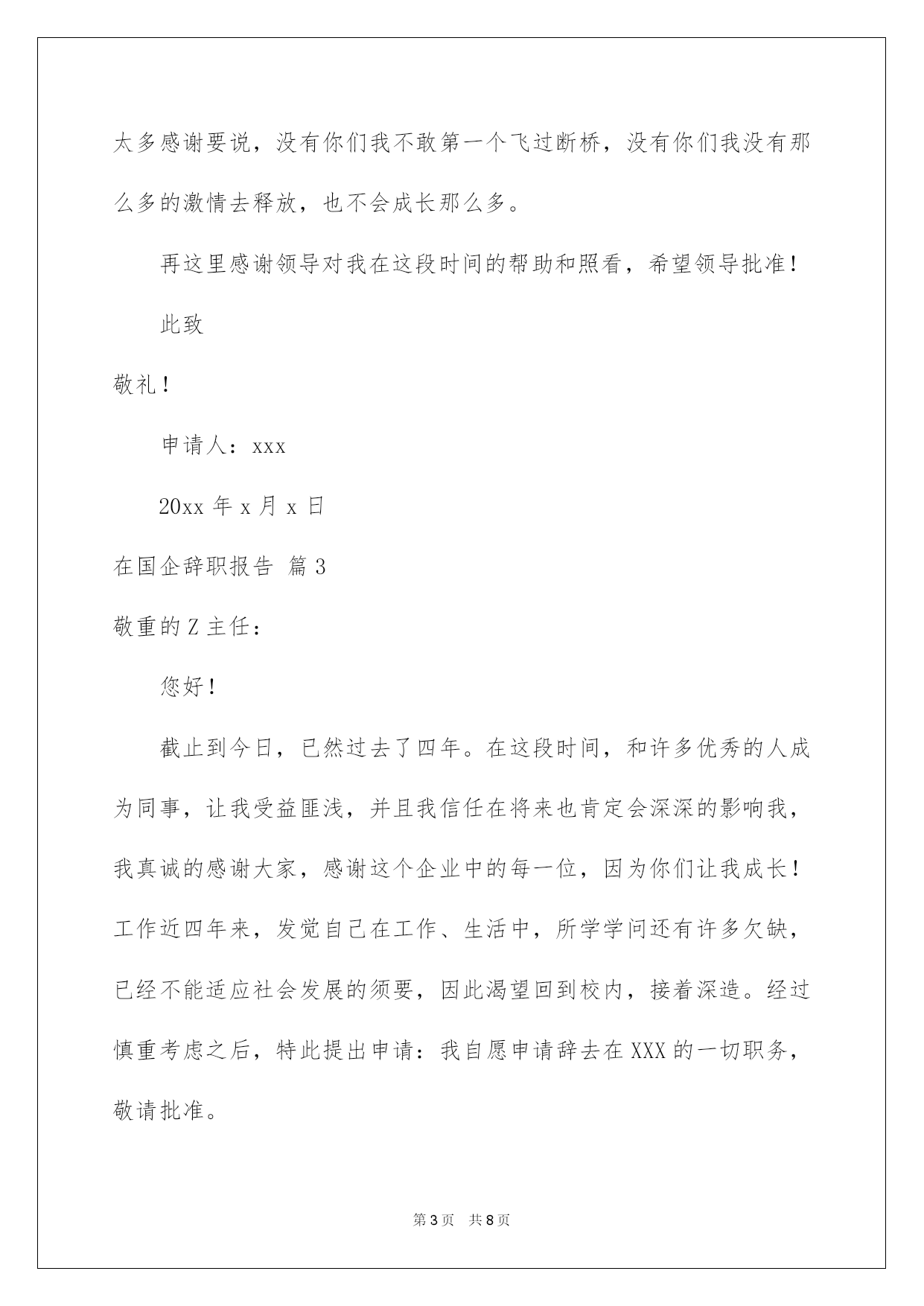 太多感谢要说，没有你们我不敢第一个飞过断桥，没有你们我没有那么多的激情去释放，也不会成长那么多。

再这里感谢领导对我在这段时间的帮助和照看，希望领导批准！

此致

敬礼！

申请人：xxx

20xx 年 x 月 x 日

在国企辞职报告 篇 3

敬重的 Z 主任：

您好！

截止到今日，已然过去了四年。在这段时间，和许多优秀的人成为同事，让我受益匪浅，并且我信任在将来也肯定会深深的影响我，我真诚的感谢大家，感谢这个企业中的每一位，因为你们让我成长！工作近四年来，发觉自己在工作、生活中，所学学问还有许多欠缺，已经不能适应社会发展的须要，因此渴望回到校内，接着深造。经过慎重考虑之后，特此提出申请：我自愿申请辞去在 XXX 的一切职务，敬请批准。

第 3 页 共 8 页